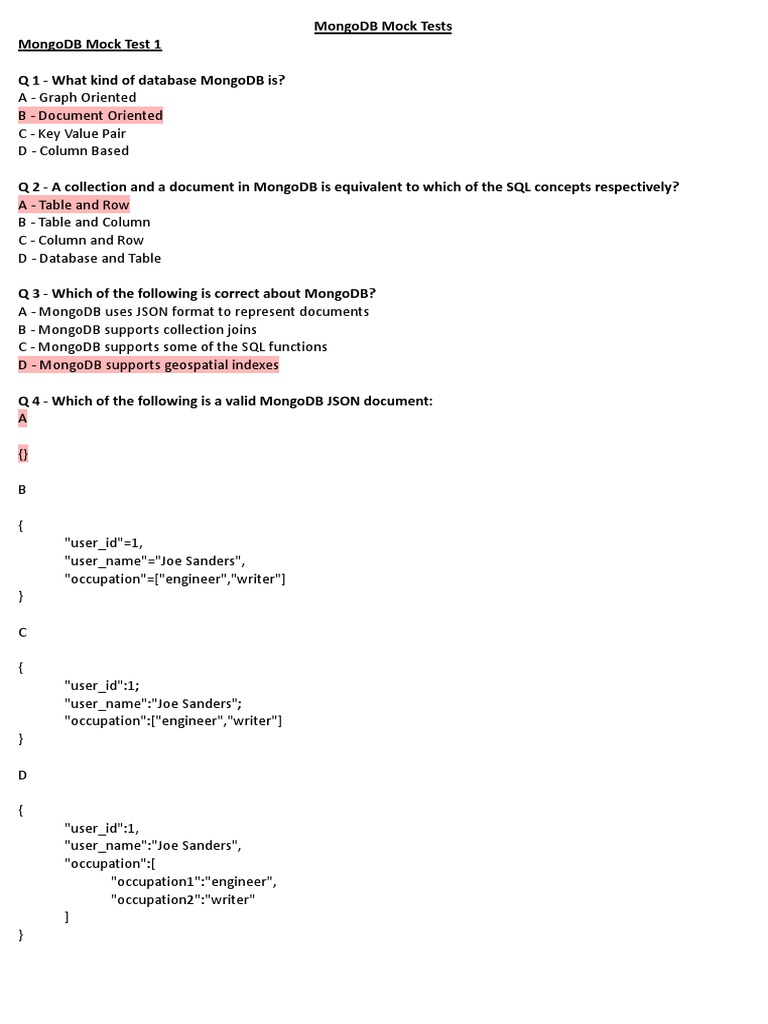 MongoDB Mock Tests

MongoDB Mock Test 1

Q 1 - What kind of database MongoDB is?
A - Graph Oriented
B - Document Oriented
C - Key Value Pair
D - Column Based

Q 2 - A collection and a document in MongoDB is equivalent to which of the SQL concepts respectively?
A - Table and Row
B - Table and Column
C - Column and Row
D - Database and Table

Q 3 - Which of the following is correct about MongoDB?
A - MongoDB uses JSON format to represent documents
B - MongoDB supports collection joins
C - MongoDB supports some of the SQL functions
D - MongoDB supports geospatial indexes

Q 4 - Which of the following is a valid MongoDB JSON document:
A

{}

B

{
"user_id"=1,
"user_name"="Joe Sanders",
"occupation"=["engineer","writer"]
}

C

{
"user_id":1;
"user_name":"Joe Sanders";
"occupation":["engineer","writer"]
}

D

{
"user_id":1,
"user_name":"Joe Sanders",
"occupation":[
"occupation1":"engineer",
"occupation2":"writer"
]
}